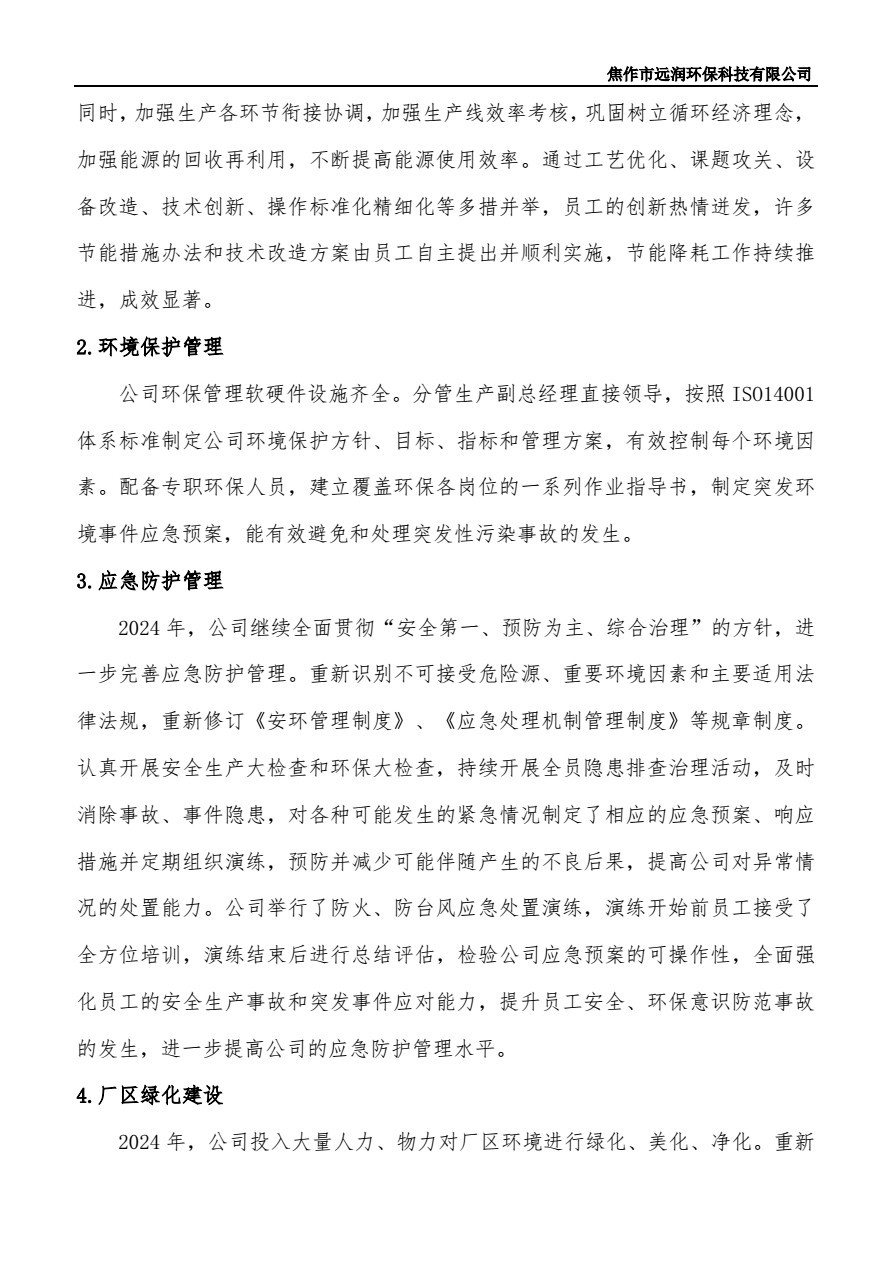 焦作市远润环保科技有限公司

同时，加强生产各环节衔接协调，加强生产线效率考核，巩固树立循环经济理念，加强能源的回收再利用，不断提高能源使用效率。通过工艺优化、课题攻关、设备改造、技术创新、操作标准化精细化等多措并举，员工的创新热情迸发，许多节能措施办法和技术改造方案由员工自主提出并顺利实施，节能降耗工作持续推进，成效显著。

2.环境保护管理

公司环保管理软硬件设施齐全。分管生产副总经理直接领导，按照 ISO14001 体系标准制定公司环境保护方针、目标、指标和管理方案，有效控制每个环境因素。配备专职环保人员，建立覆盖环保各岗位的一系列作业指导书，制定突发环境事件应急预案，能有效避免和处理突发性污染事故的发生。

3.应急防护管理

2024 年，公司继续全面贯彻“安全第一、预防为主、综合治理”的方针，进一步完善应急防护管理。重新识别不可接受危险源、重要环境因素和主要适用法律法规，重新修订《安环管理制度》、《应急处理机制管理制度》等规章制度。认真开展安全生产大检查和环保大检查，持续开展全员隐患排查治理活动，及时消除事故、事件隐患，对各种可能发生的紧急情况制定了相应的应急预案、响应措施并定期组织演练，预防并减少可能伴随产生的不良后果，提高公司对异常情况的处置能力。公司举行了防火、防台风应急处置演练，演练开始前员工接受了全方位培训，演练结束后进行总结评估，检验公司应急预案的可操作性，全面强化员工的安全生产事故和突发事件应对能力，提升员工安全、环保意识防范事故的发生，进一步提高公司的应急防护管理水平。

4.厂区绿化建设

2024 年，公司投入大量人力、物力对厂区环境进行绿化、美化、净化。重新